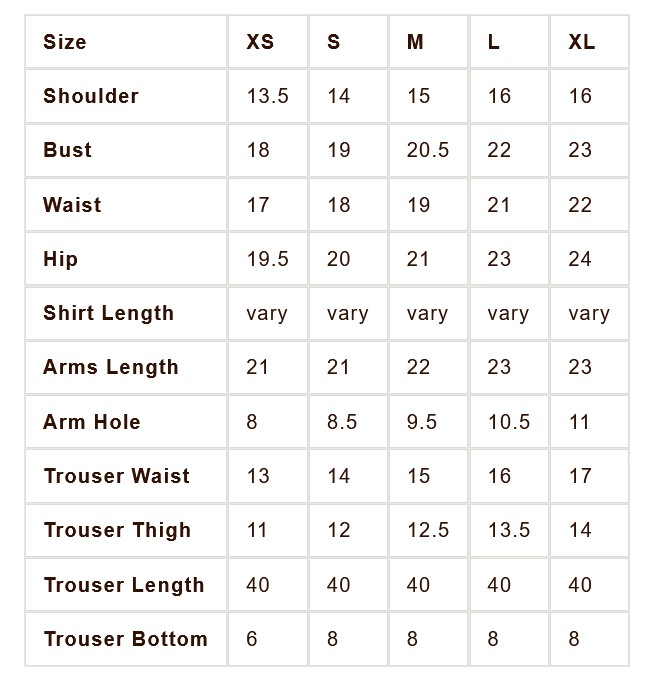 | Size | XS | S | M | L | XL |
|---|---|---|---|---|---|
| Shoulder | 13.5 | 14 | 15 | 16 | 16 |
| Bust | 18 | 19 | 20.5 | 22 | 23 |
| Waist | 17 | 18 | 19 | 21 | 22 |
| Hip | 19.5 | 20 | 21 | 23 | 24 |
| Shirt Length | vary | vary | vary | vary | vary |
| Arms Length | 21 | 21 | 22 | 23 | 23 |
| Arm Hole | 8 | 8.5 | 9.5 | 10.5 | 11 |
| Trouser Waist | 13 | 14 | 15 | 16 | 17 |
| Trouser Thigh | 11 | 12 | 12.5 | 13.5 | 14 |
| Trouser Length | 40 | 40 | 40 | 40 | 40 |
| Trouser Bottom | 6 | 8 | 8 | 8 | 8 |